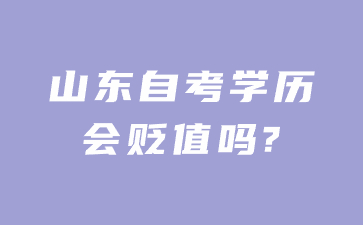 山东自考学历会贬值吗？